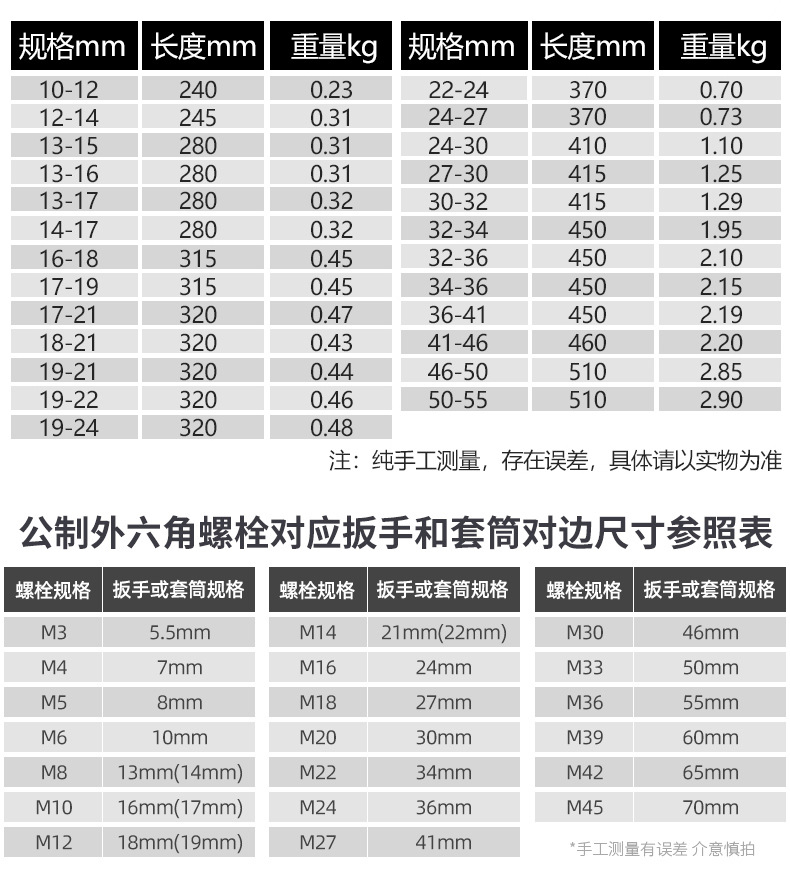 | 规格mm | 长度mm | 重量kg |
|---|---|---|
| 10-12 | 240 | 0.23 |
| 12-14 | 245 | 0.31 |
| 13-15 | 280 | 0.31 |
| 13-16 | 280 | 0.31 |
| 13-17 | 280 | 0.32 |
| 14-17 | 280 | 0.32 |
| 16-18 | 315 | 0.45 |
| 17-19 | 315 | 0.45 |
| 17-21 | 320 | 0.47 |
| 18-21 | 320 | 0.43 |
| 19-21 | 320 | 0.44 |
| 19-22 | 320 | 0.46 |
| 19-24 | 320 | 0.48 |

| 规格mm | 长度mm | 重量kg |
|---|---|---|
| 22-24 | 370 | 0.70 |
| 24-27 | 370 | 0.73 |
| 24-30 | 410 | 1.10 |
| 27-30 | 415 | 1.25 |
| 30-32 | 415 | 1.29 |
| 32-34 | 450 | 1.95 |
| 32-36 | 450 | 2.10 |
| 34-36 | 450 | 2.15 |
| 36-41 | 450 | 2.19 |
| 41-46 | 460 | 2.20 |
| 46-50 | 510 | 2.85 |
| 50-55 | 510 | 2.90 |

注：纯手工测量，存在误差，具体请以实物为准

公制外六角螺栓对应扳手和套筒对边尺寸参照表

| 螺栓规格 | 扳手或套筒规格 |
|---|---|
| M3 | 5.5mm |
| M4 | 7mm |
| M5 | 8mm |
| M6 | 10mm |
| M8 | 13mm(14mm) |
| M10 | 16mm(17mm) |
| M12 | 18mm(19mm) |

| 螺栓规格 | 扳手或套筒规格 |
|---|---|
| M14 | 21mm(22mm) |
| M16 | 24mm |
| M18 | 27mm |
| M20 | 30mm |
| M22 | 34mm |
| M24 | 36mm |
| M27 | 41mm |

| 螺栓规格 | 扳手或套筒规格 |
|---|---|
| M30 | 46mm |
| M33 | 50mm |
| M36 | 55mm |
| M39 | 60mm |
| M42 | 65mm |
| M45 | 70mm |

*手工测量有误差 介意慎拍